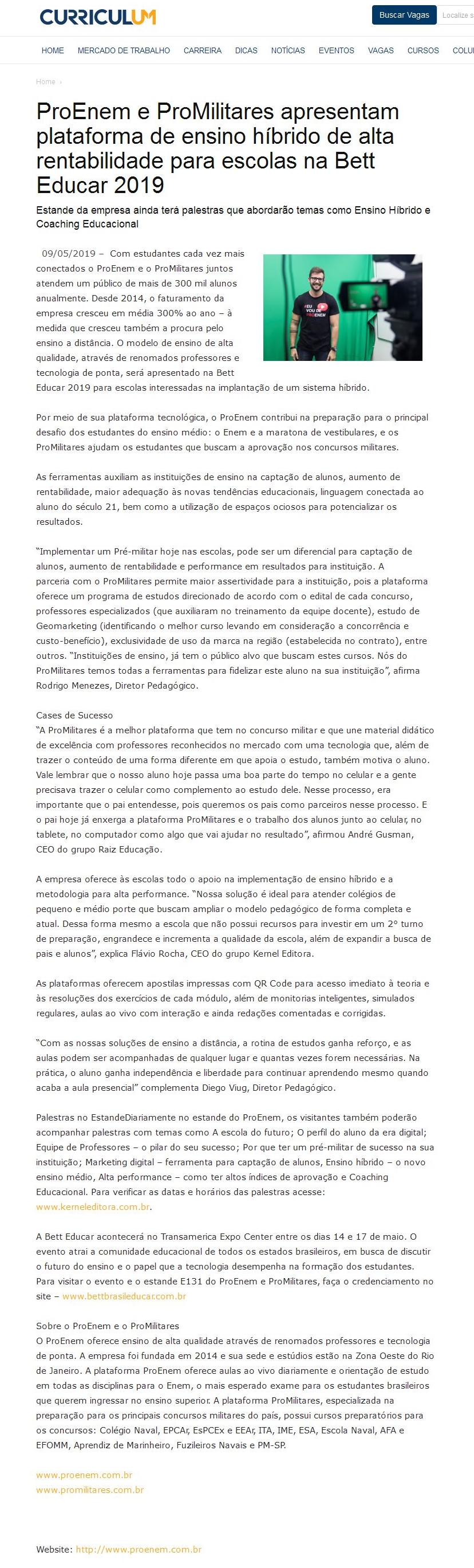 CURRICULUM

Buscar Vagas Localize s

HOME MERCADO DE TRABALHO CARREIRA DICAS NOTÍCIAS EVENTOS VAGAS CURSOS COLU

Home ›

ProEnem e ProMilitares apresentam plataforma de ensino híbrido de alta rentabilidade para escolas na Bett Educar 2019

Estande da empresa ainda terá palestras que abordarão temas como Ensino Híbrido e Coaching Educacional

09/05/2019 – Com estudantes cada vez mais conectados o ProEnem e o ProMilitares juntos atendem um público de mais de 300 mil alunos anualmente. Desde 2014, o faturamento da empresa cresceu em média 300% ao ano – à medida que cresceu também a procura pelo ensino a distância. O modelo de ensino de alta qualidade, através de renomados professores e tecnologia de ponta, será apresentado na Bett Educar 2019 para escolas interessadas na implantação de um sistema híbrido.

EU VOU DE PROENEM

Por meio de sua plataforma tecnológica, o ProEnem contribui na preparação para o principal desafio dos estudantes do ensino médio: o Enem e a maratona de vestibulares, e os ProMilitares ajudam os estudantes que buscam a aprovação nos concursos militares.

As ferramentas auxiliam as instituições de ensino na captação de alunos, aumento de rentabilidade, maior adequação às novas tendências educacionais, linguagem conectada ao aluno do século 21, bem como a utilização de espaços ociosos para potencializar os resultados.

"Implementar um Pré-militar hoje nas escolas, pode ser um diferencial para captação de alunos, aumento de rentabilidade e performance em resultados para instituição. A parceria com o ProMilitares permite maior assertividade para a instituição, pois a plataforma oferece um programa de estudos direcionado de acordo com o edital de cada concurso, professores especializados (que auxiliaram no treinamento da equipe docente), estudo de Geomarketing (identificando o melhor curso levando em consideração a concorrência e custo-benefício), exclusividade de uso da marca na região (estabelecida no contrato), entre outros. "Instituições de ensino, já tem o público alvo que buscam estes cursos. Nós do ProMilitares temos todas a ferramentas para fidelizar este aluno na sua instituição", afirma Rodrigo Menezes, Diretor Pedagógico.

Cases de Sucesso
"A ProMilitares é a melhor plataforma que tem no concurso militar e que une material didático de excelência com professores reconhecidos no mercado com uma tecnologia que, além de trazer o conteúdo de uma forma diferente em que apoia o estudo, também motiva o aluno. Vale lembrar que o nosso aluno hoje passa uma boa parte do tempo no celular e a gente precisava trazer o celular como complemento ao estudo dele. Nesse processo, era importante que o pai entendesse, pois queremos os pais como parceiros nesse processo. E o pai hoje já enxerga a plataforma ProMilitares e o trabalho dos alunos junto ao celular, no tablete, no computador como algo que vai ajudar no resultado", afirmou André Gusman, CEO do grupo Raiz Educação.

A empresa oferece às escolas todo o apoio na implementação de ensino híbrido e a metodologia para alta performance. "Nossa solução é ideal para atender colégios de pequeno e médio porte que buscam ampliar o modelo pedagógico de forma completa e atual. Dessa forma mesmo a escola que não possui recursos para investir em um 2º turno de preparação, engrandece e incrementa a qualidade da escola, além de expandir a busca de pais e alunos", explica Flávio Rocha, CEO do grupo Kernel Editora.

As plataformas oferecem apostilas impressas com QR Code para acesso imediato à teoria e às resoluções dos exercícios de cada módulo, além de monitorias inteligentes, simulados regulares, aulas ao vivo com interação e ainda redações comentadas e corrigidas.

"Com as nossas soluções de ensino a distância, a rotina de estudos ganha reforço, e as aulas podem ser acompanhadas de qualquer lugar e quantas vezes forem necessárias. Na prática, o aluno ganha independência e liberdade para continuar aprendendo mesmo quando acaba a aula presencial" complementa Diego Viug, Diretor Pedagógico.

Palestras no EstandeDiariamente no estande do ProEnem, os visitantes também poderão acompanhar palestras com temas como A escola do futuro; O perfil do aluno da era digital; Equipe de Professores – o pilar do seu sucesso; Por que ter um pré-militar de sucesso na sua instituição; Marketing digital – ferramenta para captação de alunos, Ensino híbrido – o novo ensino médio, Alta performance – como ter altos índices de aprovação e Coaching Educacional. Para verificar as datas e horários das palestras acesse: www.kerneleditora.com.br.

A Bett Educar acontecerá no Transamerica Expo Center entre os dias 14 e 17 de maio. O evento atrai a comunidade educacional de todos os estados brasileiros, em busca de discutir o futuro do ensino e o papel que a tecnologia desempenha na formação dos estudantes. Para visitar o evento e o estande E131 do ProEnem e ProMilitares, faça o credenciamento no site – www.bettbrasileducar.com.br

Sobre o ProEnem e o ProMilitares
O ProEnem oferece ensino de alta qualidade através de renomados professores e tecnologia de ponta. A empresa foi fundada em 2014 e sua sede e estúdios estão na Zona Oeste do Rio de Janeiro. A plataforma ProEnem oferece aulas ao vivo diariamente e orientação de estudo em todas as disciplinas para o Enem, o mais esperado exame para os estudantes brasileiros que querem ingressar no ensino superior. A plataforma ProMilitares, especializada na preparação para os principais concursos militares do país, possui cursos preparatórios para os concursos: Colégio Naval, EPCAr, EsPCEx e EEAr, ITA, IME, ESA, Escola Naval, AFA e EFOMM, Aprendiz de Marinheiro, Fuzileiros Navais e PM-SP.

www.proenem.com.br
www.promilitares.com.br

Website: http://www.proenem.com.br